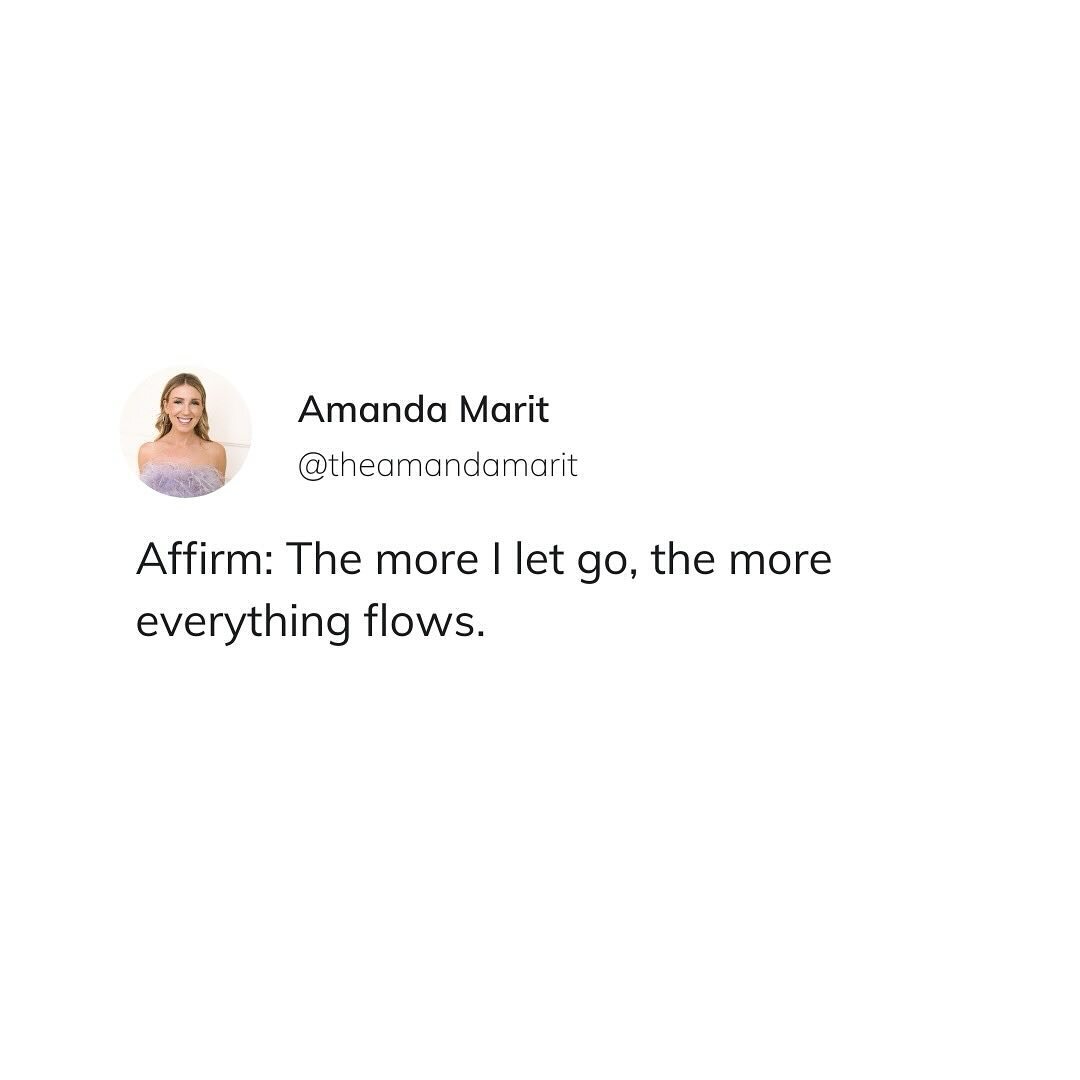 Amanda Marit
@theamandamarit

Affirm: The more I let go, the more everything flows.